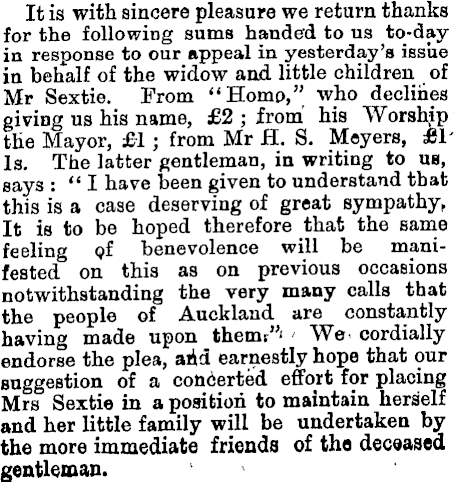 It is with sincere pleasure we return thanks for the following sums handed to us to-day in response to our appeal in yesterday's issue in behalf of the widow and little children of Mr Sextie. From "Homo," who declines giving us his name, £2; from his Worship the Mayor, £1; from Mr H. S. Meyers, £1 1s. The latter gentleman, in writing to us, says: "I have been given to understand that this is a case deserving of great sympathy. It is to be hoped therefore that the same feeling of benevolence will be manifested on this as on previous occasions notwithstanding the very many calls that the people of Auckland are constantly having made upon them." We cordially endorse the plea, and earnestly hope that our suggestion of a concerted effort for placing Mrs Sextie in a position to maintain herself and her little family will be undertaken by the more immediate friends of the deceased gentleman.